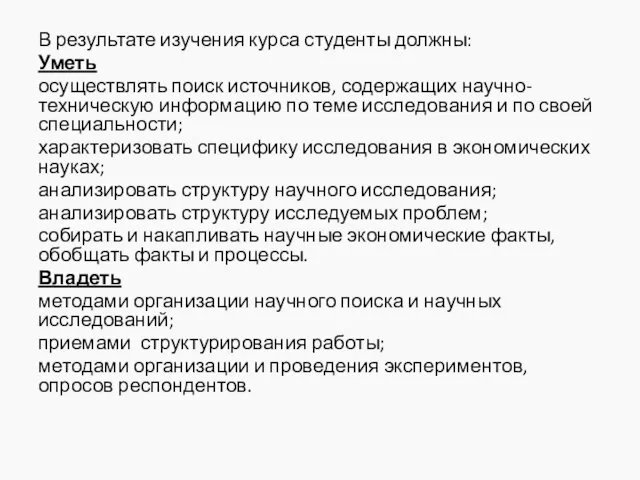 В результате изучения курса студенты должны:

Уметь

осуществлять поиск источников, содержащих научно-техническую информацию по теме исследования и по своей специальности;

характеризовать специфику исследования в экономических науках;

анализировать структуру научного исследования;

анализировать структуру исследуемых проблем;

собирать и накапливать научные экономические факты, обобщать факты и процессы.

Владеть

методами организации научного поиска и научных исследований;

приемами структурирования работы;

методами организации и проведения экспериментов, опросов респондентов.